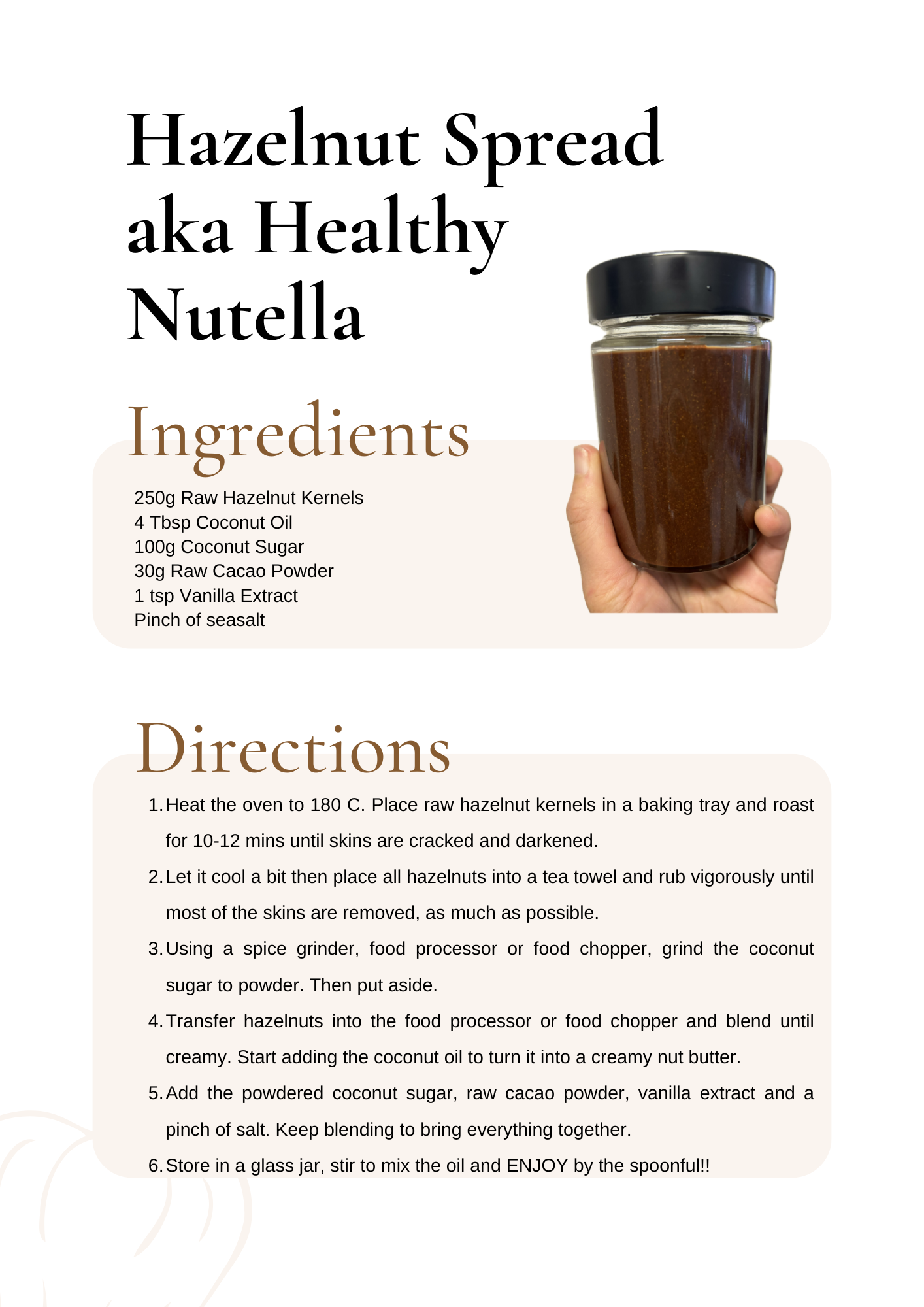 Hazelnut Spread aka Healthy Nutella

Ingredients

250g Raw Hazelnut Kernels
4 Tbsp Coconut Oil
100g Coconut Sugar
30g Raw Cacao Powder
1 tsp Vanilla Extract
Pinch of seasalt

Directions

1. Heat the oven to 180 C. Place raw hazelnut kernels in a baking tray and roast for 10-12 mins until skins are cracked and darkened.
2. Let it cool a bit then place all hazelnuts into a tea towel and rub vigorously until most of the skins are removed, as much as possible.
3. Using a spice grinder, food processor or food chopper, grind the coconut sugar to powder. Then put aside.
4. Transfer hazelnuts into the food processor or food chopper and blend until creamy. Start adding the coconut oil to turn it into a creamy nut butter.
5. Add the powdered coconut sugar, raw cacao powder, vanilla extract and a pinch of salt. Keep blending to bring everything together.
6. Store in a glass jar, stir to mix the oil and ENJOY by the spoonful!!